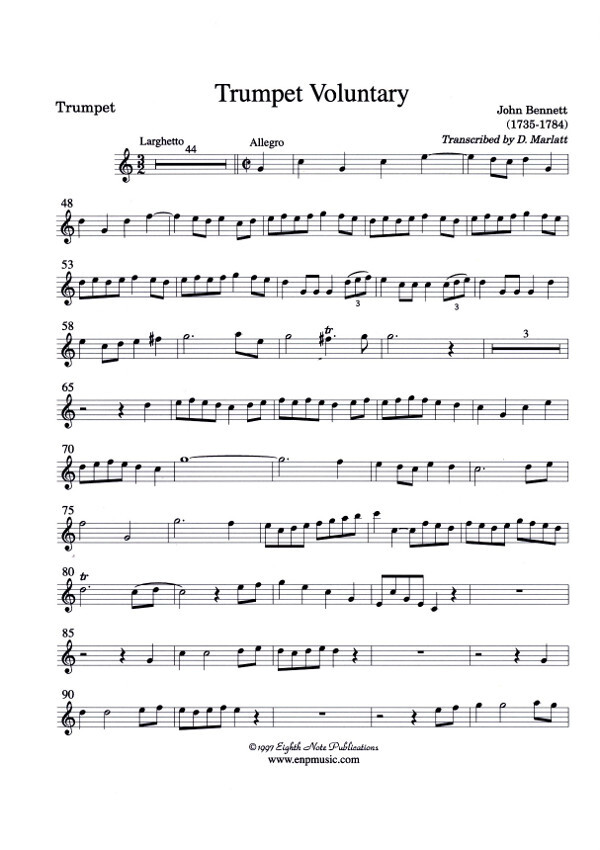 Trumpet Voluntary

Trumpet

John Bennett
(1735-1784)
Transcribed by D. Marlatt

Larghetto
44
Allegro

48

53

3

3

58

tr

3

65

70

75

80

tr

85

90

© 1997 Eighth Note Publications
www.enpmusic.com